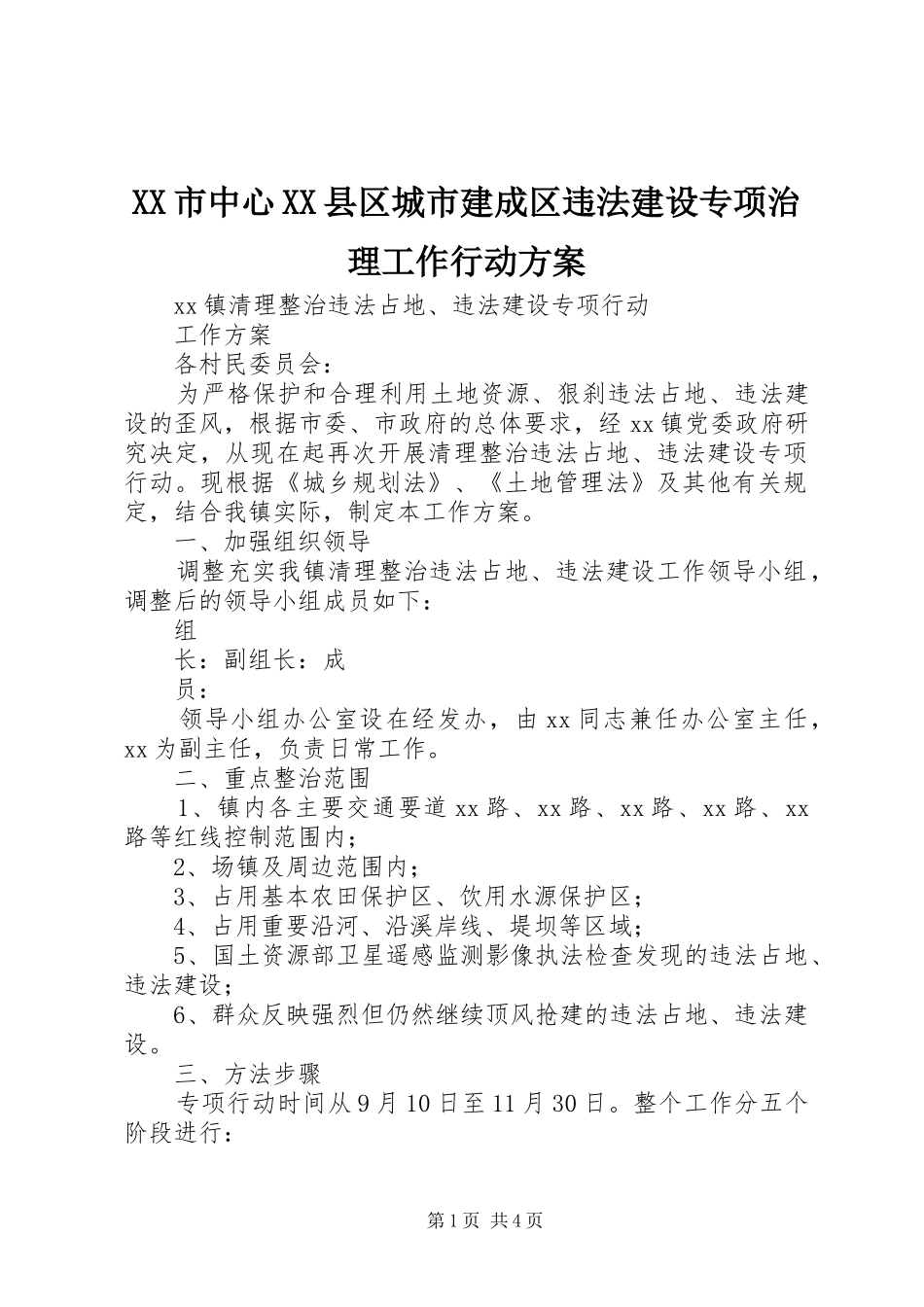 XX市中心XX县区城市建成区违法建设专项治理工作行动方案

xx镇清理整治违法占地、违法建设专项行动

工作方案

各村民委员会：

为严格保护和合理利用土地资源、狠刹违法占地、违法建设的歪风，根据市委、市政府的总体要求，经xx镇党委政府研究决定，从现在起再次开展清理整治违法占地、违法建设专项行动。现根据《城乡规划法》、《土地管理法》及其他有关规定，结合我镇实际，制定本工作方案。

一、加强组织领导

调整充实我镇清理整治违法占地、违法建设工作领导小组，调整后的领导小组成员如下：

组

长：副组长：成

员：

领导小组办公室设在经发办，由xx同志兼任办公室主任，xx为副主任，负责日常工作。

二、重点整治范围

1、镇内各主要交通要道xx路、xx路、xx路、xx路、xx路等红线控制范围内；

2、场镇及周边范围内；

3、占用基本农田保护区、饮用水源保护区；

4、占用重要沿河、沿溪岸线、堤坝等区域；

5、国土资源部卫星遥感监测影像执法检查发现的违法占地、违法建设；

6、群众反映强烈但仍然继续顶风抢建的违法占地、违法建设。

三、方法步骤

专项行动时间从9月10日至11月30日。整个工作分五个阶段进行：

第1页 共4页